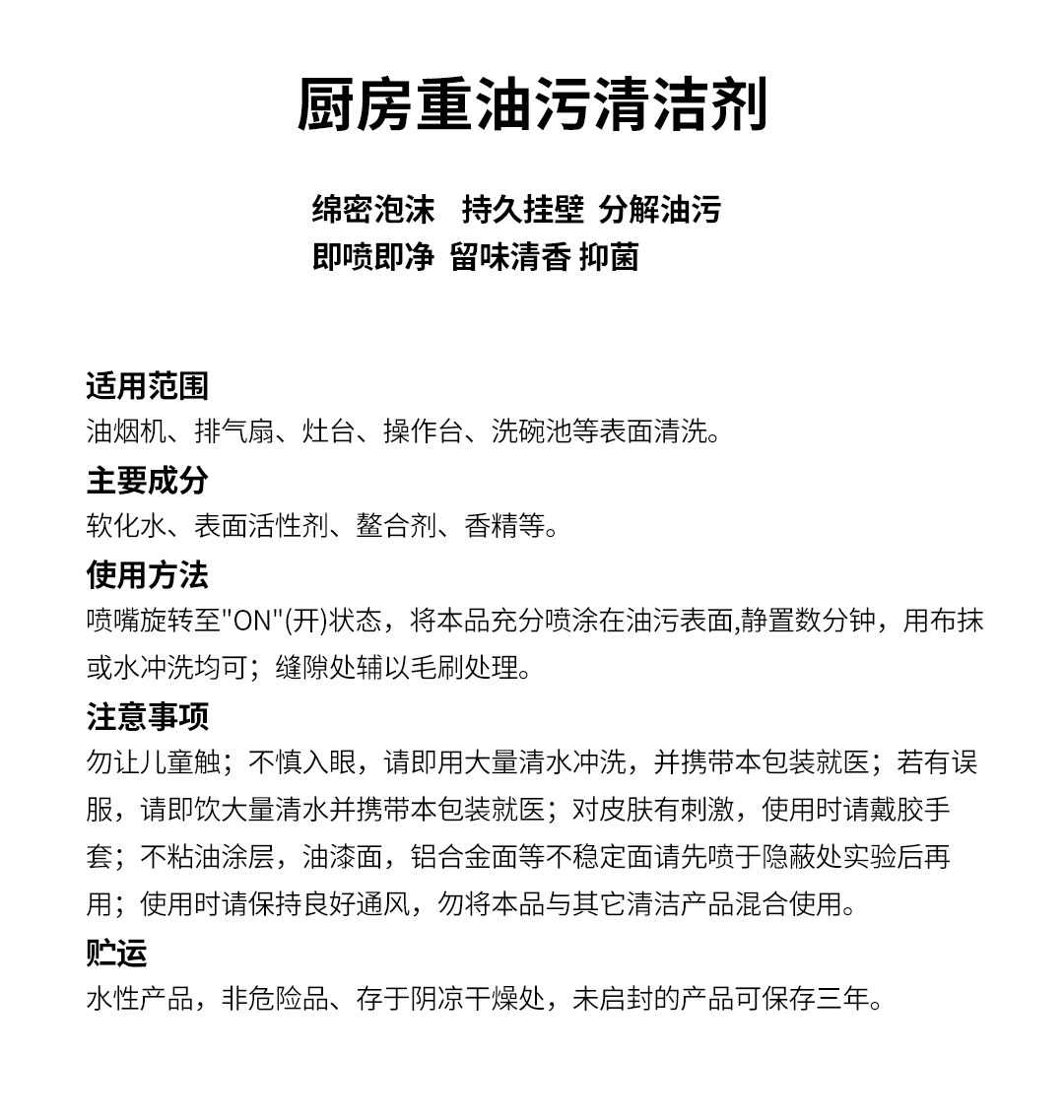 厨房重油污清洁剂

绵密泡沫 持久挂壁 分解油污
即喷即净 留味清香 抑菌

适用范围
油烟机、排气扇、灶台、操作台、洗碗池等表面清洗。

主要成分
软化水、表面活性剂、螯合剂、香精等。

使用方法
喷嘴旋转至"ON"(开)状态，将本品充分喷涂在油污表面,静置数分钟，用布抹或水冲洗均可；缝隙处辅以毛刷处理。

注意事项
勿让儿童触；不慎入眼，请即用大量清水冲洗，并携带本包装就医；若有误服，请即饮大量清水并携带本包装就医；对皮肤有刺激，使用时请戴胶手套；不粘油涂层，油漆面，铝合金面等不稳定面请先喷于隐蔽处实验后再用；使用时请保持良好通风，勿将本品与其它清洁产品混合使用。

贮运
水性产品，非危险品、存于阴凉干燥处，未启封的产品可保存三年。